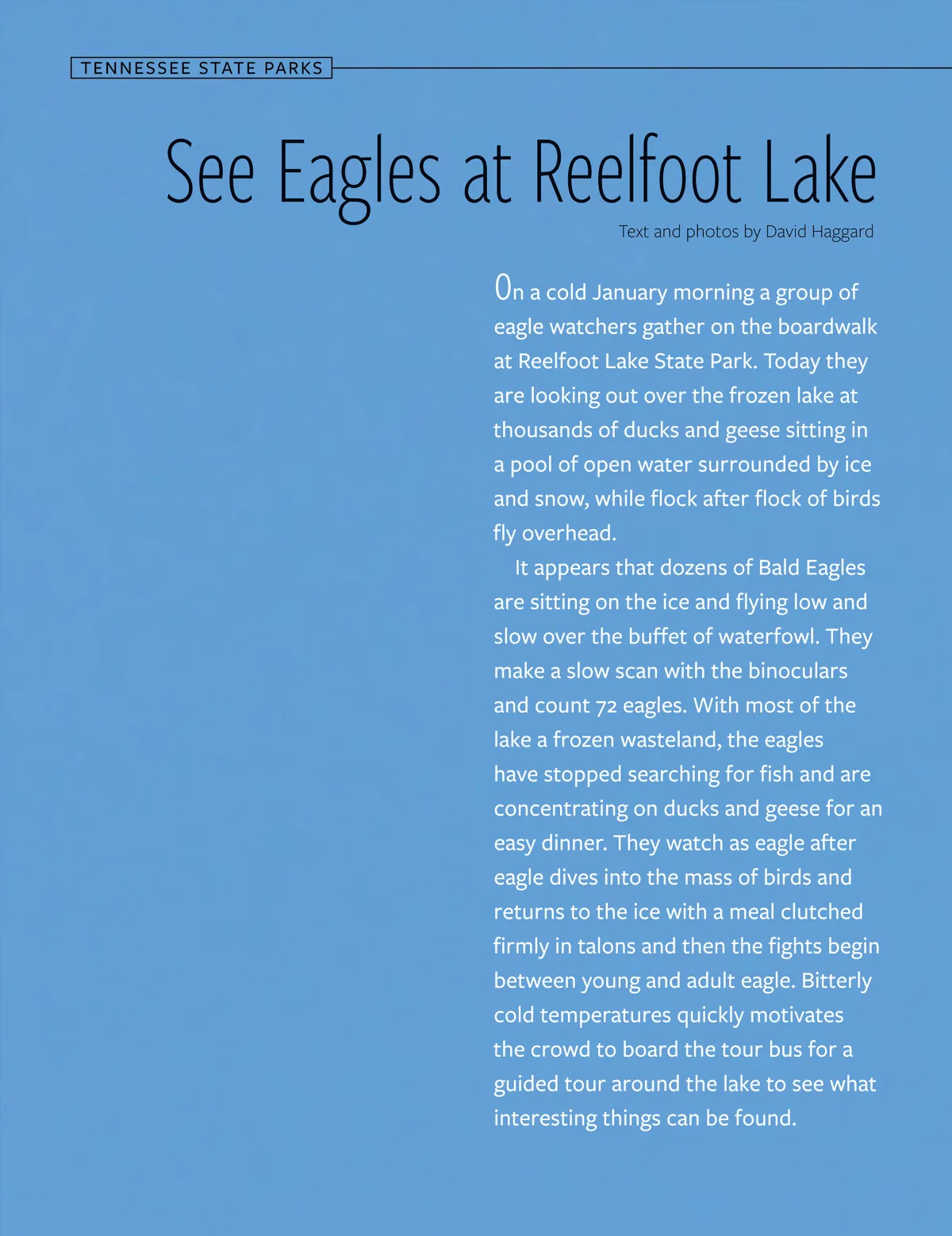 TENNESSEE STATE PARKS

See Eagles at Reelfoot Lake

Text and photos by David Haggard

On a cold January morning a group of eagle watchers gather on the boardwalk at Reelfoot Lake State Park. Today they are looking out over the frozen lake at thousands of ducks and geese sitting in a pool of open water surrounded by ice and snow, while flock after flock of birds fly overhead.

It appears that dozens of Bald Eagles are sitting on the ice and flying low and slow over the buffet of waterfowl. They make a slow scan with the binoculars and count 72 eagles. With most of the lake a frozen wasteland, the eagles have stopped searching for fish and are concentrating on ducks and geese for an easy dinner. They watch as eagle after eagle dives into the mass of birds and returns to the ice with a meal clutched firmly in talons and then the fights begin between young and adult eagle. Bitterly cold temperatures quickly motivates the crowd to board the tour bus for a guided tour around the lake to see what interesting things can be found.